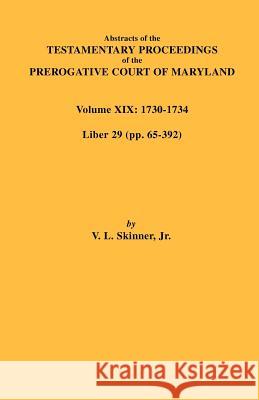 Abstracts of the
TESTAMENTARY PROCEEDINGS
of the
PREROGATIVE COURT OF MARYLAND

Volume XIX: 1730-1734

Liber 29 (pp. 65-392)

by
V. L. Skinner, Jr.

Kraina Książek